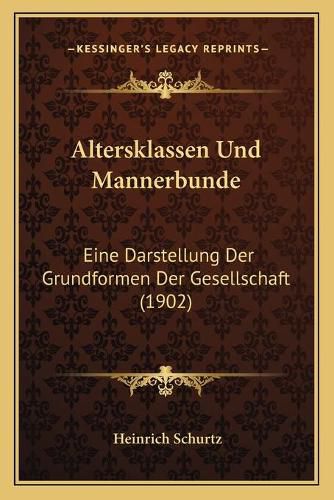 —KESSINGER'S LEGACY REPRINTS—

Altersklassen Und Mannerbunde

Eine Darstellung Der Grundformen Der Gesellschaft (1902)

Heinrich Schurtz